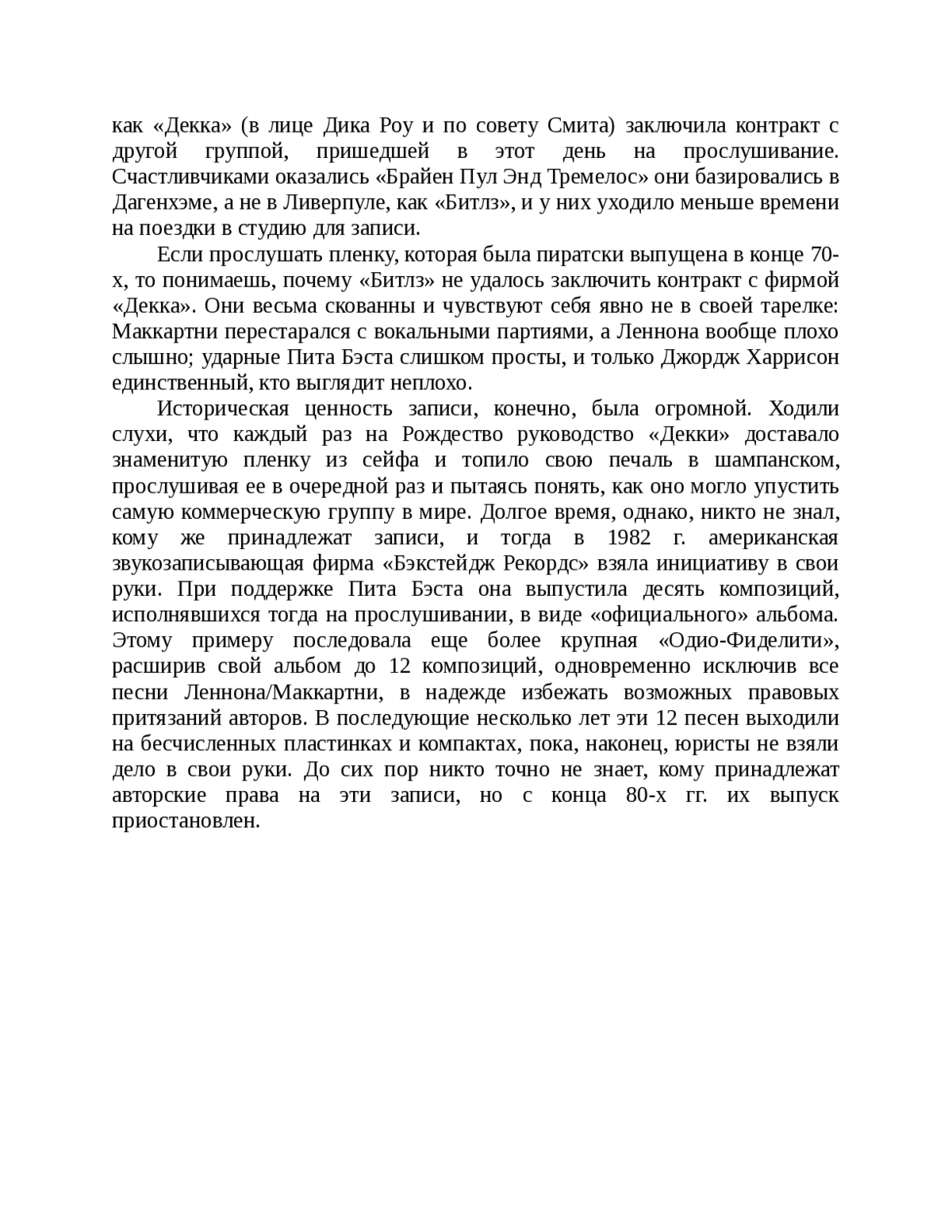 как «Декка» (в лице Дика Роу и по совету Смита) заключила контракт с другой группой, пришедшей в этот день на прослушивание. Счастливчиками оказались «Брайен Пул Энд Тремелос» они базировались в Дагенхэме, а не в Ливерпуле, как «Битлз», и у них уходило меньше времени на поездки в студию для записи.

Если прослушать пленку, которая была пиратски выпущена в конце 70-х, то понимаешь, почему «Битлз» не удалось заключить контракт с фирмой «Декка». Они весьма скованны и чувствуют себя явно не в своей тарелке: Маккартни перестарался с вокальными партиями, а Леннона вообще плохо слышно; ударные Пита Бэста слишком просты, и только Джордж Харрисон единственный, кто выглядит неплохо.

Историческая ценность записи, конечно, была огромной. Ходили слухи, что каждый раз на Рождество руководство «Декки» доставало знаменитую пленку из сейфа и топило свою печаль в шампанском, прослушивая ее в очередной раз и пытаясь понять, как оно могло упустить самую коммерческую группу в мире. Долгое время, однако, никто не знал, кому же принадлежат записи, и тогда в 1982 г. американская звукозаписывающая фирма «Бэкстейдж Рекордс» взяла инициативу в свои руки. При поддержке Пита Бэста она выпустила десять композиций, исполнявшихся тогда на прослушивании, в виде «официального» альбома. Этому примеру последовала еще более крупная «Одио-Фиделити», расширив свой альбом до 12 композиций, одновременно исключив все песни Леннона/Маккартни, в надежде избежать возможных правовых притязаний авторов. В последующие несколько лет эти 12 песен выходили на бесчисленных пластинках и компактах, пока, наконец, юристы не взяли дело в свои руки. До сих пор никто точно не знает, кому принадлежат авторские права на эти записи, но с конца 80-х гг. их выпуск приостановлен.